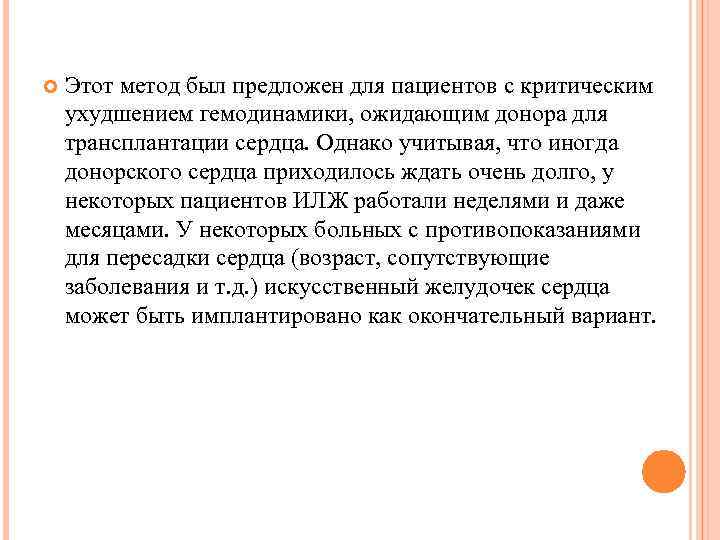 Этот метод был предложен для пациентов с критическим ухудшением гемодинамики, ожидающим донора для трансплантации сердца. Однако учитывая, что иногда донорского сердца приходилось ждать очень долго, у некоторых пациентов ИЛЖ работали неделями и даже месяцами. У некоторых больных с противопоказаниями для пересадки сердца (возраст, сопутствующие заболевания и т.д.) искусственный желудочек сердца может быть имплантировано как окончательный вариант.